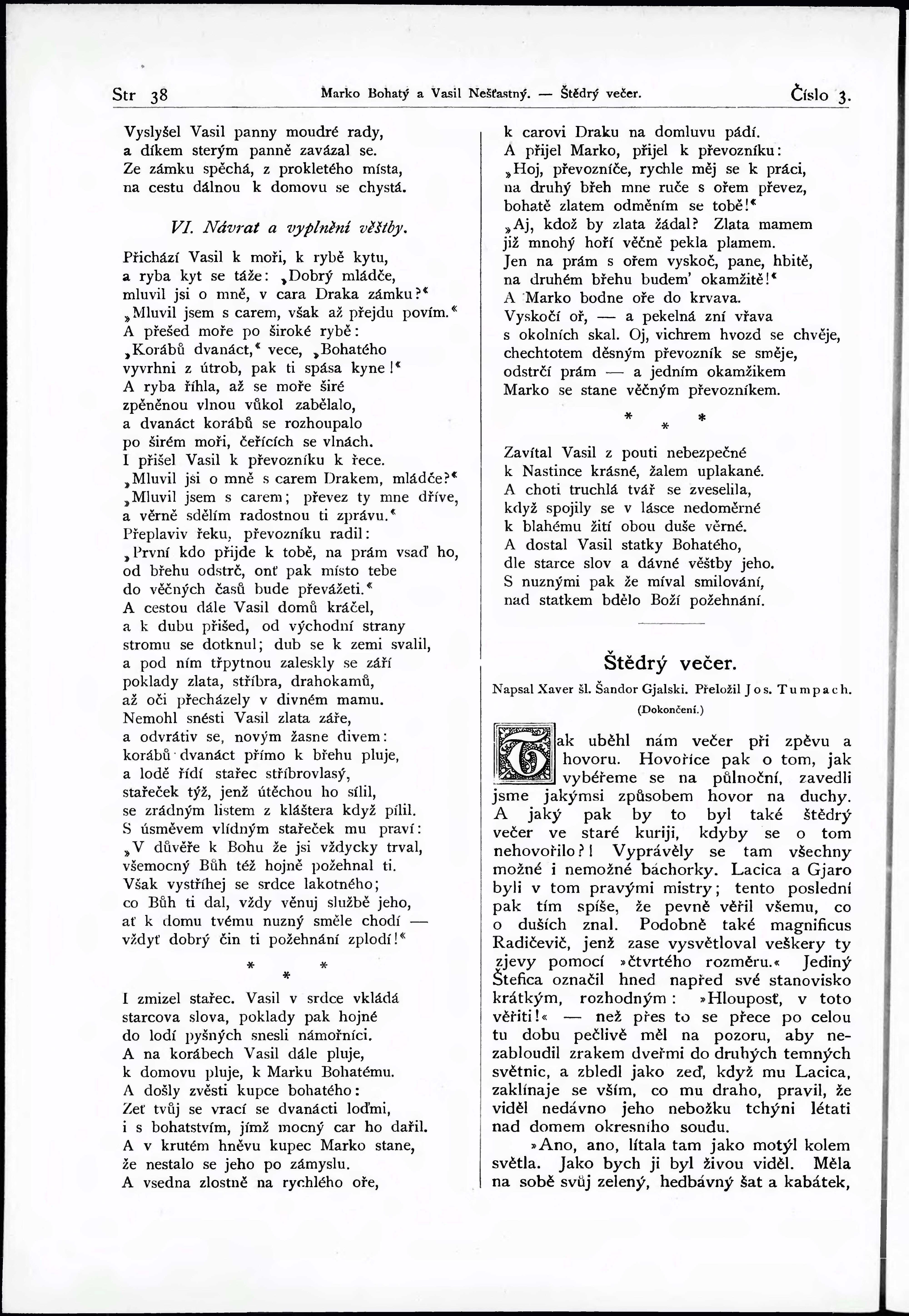 Str 38 Marko Bohatý a Vasil Nešťastný. — Štědrý večer. Číslo 3.

Vyslyšel Vasil panny moudré rady,
a díkem sterým panně zavázal se.
Ze zámku spěchá, z prokletého místa,
na cestu dálnou k domovu se chystá.

VI. Návrat a vyplnění věštby.

Přichází Vasil k moři, k rybě kytu,
a ryba kyt se táže: „Dobrý mládče,
mluvil jsi o mně, v cara Draka zámku?“
„Mluvil jsem s carem, však až přejdu povím.“
A přešed moře po široké rybě:
„Korábů dvanáct,“ vece, „Bohatého
vyvrhni z útrob, pak ti spása kyne!“
A ryba říhla, až se moře širé
zpěněnou vlnou vůkol zabělalo,
a dvanáct korábů se rozhoupalo
po širém moři, čeřících se vlnách.
I přišel Vasil k převozníku k řece.
„Mluvil jsi o mně s carem Drakem, mládče?“
„Mluvil jsem s carem; převez ty mne dříve,
a věrně sdělím radostnou ti zprávu.“
Přeplaviv řeku, převozníku radil:
„První kdo přijde k tobě, na prám vsaď ho,
od břehu odstrč, onť pak místo tebe
do věčných časů bude převážeti.“
A cestou dále Vasil domů kráčel,
a k dubu přišed, od východní strany
stromu se dotknul; dub se k zemi svalil,
a pod ním třpytnou zaleskly se září
poklady zlata, stříbra, drahokamů,
až oči přecházely v divném mamu.
Nemohl snésti Vasil zlata záře,
a odvrátiv se, novým žasne divem:
korábů dvanáct přímo k břehu pluje,
a lodě řídí stařec stříbrovlasý,
stařeček týž, jenž útěchou ho sílil,
se zrádným listem z kláštera když pílil.
S úsměvem vlídným stařeček mu praví:
„V důvěře k Bohu že jsi vždycky trval,
všemocný Bůh též hojně požehnal ti.
Však vystříhej se srdce lakotného;
co Bůh ti dal, vždy věnuj službě jeho,
ať k domu tvému nuzný směle chodí —
vždyť dobrý čin ti požehnání zplodí!“

* * *

I zmizel stařec. Vasil v srdce vkládá
starcova slova, poklady pak hojné
do lodí pyšných snesli námořníci.
A na korábech Vasil dále pluje,
k domovu pluje, k Marku Bohatému.
A došly zvěsti kupce bohatého:
Zeť tvůj se vrací se dvanácti loďmi,
i s bohatstvím, jímž mocný car ho dařil.
A v krutém hněvu kupec Marko stane,
že nestalo se jeho po zámyslu.
A vsedna zlostně na rychlého oře,
k carovi Draku na domluvu pádí.
A přijel Marko, přijel k převozníku:
„Hoj, převozníče, rychle měj se k práci,
na druhý břeh mne ruče s ořem převez,
bohatě zlatem odměním se tobě!“
„Aj, kdož by zlata žádal? Zlata mamem
již mnohý hoří věčně pekla plamem.
Jen na prám s ořem vyskoč, pane, hbitě,
na druhém břehu budem' okamžitě!“
A Marko bodne oře do krvava.
Vyskočí oř, — a pekelná zní vřava
s okolních skal. Oj, vichrem hvozd se chvěje,
chechtotem děsným převozník se směje,
odstrčí prám — a jedním okamžikem
Marko se stane věčným převozníkem.

* * *

Zavítal Vasil z pouti nebezpečné
k Nastince krásné, žalem uplakané.
A choti truchlá tvář se zveselila,
když spojily se v lásce nedoměrné
k blahému žití obou duše věrné.
A dostal Vasil statky Bohatého,
dle starce slov a dávné věštby jeho.
S nuznými pak že míval smilování,
nad statkem bdělo Boží požehnání.

Štědrý večer.

Napsal Xaver šl. Šandor Gjalski. Přeložil Jos. Tumpach.
(Dokončení.)

Tak uběhl nám večer při zpěvu a hovoru. Hovoříce pak o tom, jak vybéřeme se na půlnoční, zavedli jsme jakýmsi způsobem hovor na duchy. A jaký pak by to byl také štědrý večer ve staré kuriji, kdyby se o tom nehovořilo?! Vyprávěly se tam všechny možné i nemožné báchorky. Lacica a Gjaro byli v tom pravými mistry; tento poslední pak tím spíše, že pevně věřil všemu, co o duších znal. Podobně také magnificus Radičevič, jenž zase vysvětloval veškery ty zjevy pomocí »čtvrtého rozměru.« Jediný Štefica označil hned napřed své stanovisko krátkým, rozhodným: »Hloupost, v toto věřiti!« — než přes to se přece po celou tu dobu pečlivě měl na pozoru, aby nezabloudil zrakem dveřmi do druhých temných světnic, a zbledl jako zeď, když mu Lacica, zaklínaje se vším, co mu draho, pravil, že viděl nedávno jeho nebožku tchýni létati nad domem okresního soudu.

»Ano, ano, lítala tam jako motýl kolem světla. Jako bych ji byl živou viděl. Měla na sobě svůj zelený, hedbávný šat a kabátek,